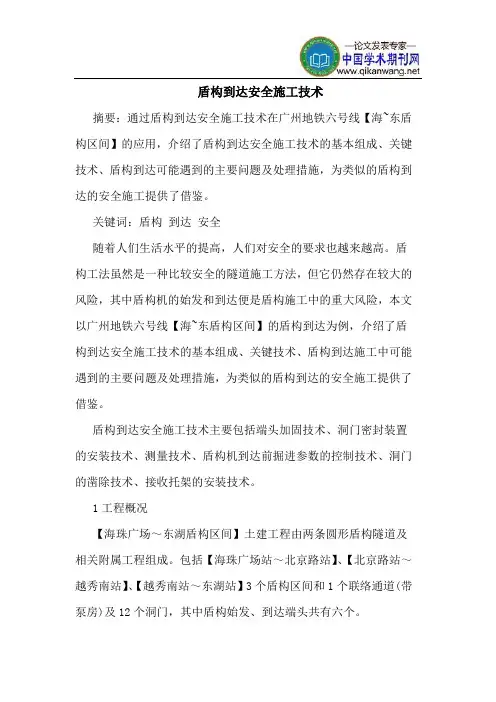 —论文发表专家—
中国学术期刊网
www.qikanwang.net

盾构到达安全施工技术

摘要：通过盾构到达安全施工技术在广州地铁六号线【海~东盾构区间】的应用，介绍了盾构到达安全施工技术的基本组成、关键技术、盾构到达可能遇到的主要问题及处理措施，为类似的盾构到达的安全施工提供了借鉴。

关键词：盾构 到达 安全

随着人们生活水平的提高，人们对安全的要求也越来越高。盾构工法虽然是一种比较安全的隧道施工方法，但它仍然存在较大的风险，其中盾构机的始发和到达便是盾构施工中的重大风险，本文以广州地铁六号线【海~东盾构区间】的盾构到达为例，介绍了盾构到达安全施工技术的基本组成、关键技术、盾构到达施工中可能遇到的主要问题及处理措施，为类似的盾构到达的安全施工提供了借鉴。

盾构到达安全施工技术主要包括端头加固技术、洞门密封装置的安装技术、测量技术、盾构机到达前掘进参数的控制技术、洞门的凿除技术、接收托架的安装技术。

1 工程概况

【海珠广场～东湖盾构区间】土建工程由两条圆形盾构隧道及相关附属工程组成。包括【海珠广场站～北京路站】、【北京路站～越秀南站】、【越秀南站～东湖站】3 个盾构区间和 1 个联络通道(带泵房)及 12 个洞门，其中盾构始发、到达端头共有六个。